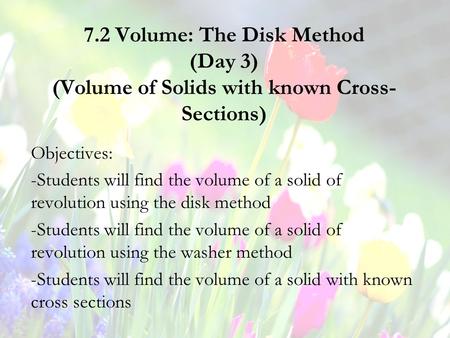 7.2 Volume: The Disk Method
(Day 3)
(Volume of Solids with known Cross-Sections)

Objectives:
-Students will find the volume of a solid of revolution using the disk method
-Students will find the volume of a solid of revolution using the washer method
-Students will find the volume of a solid with known cross sections